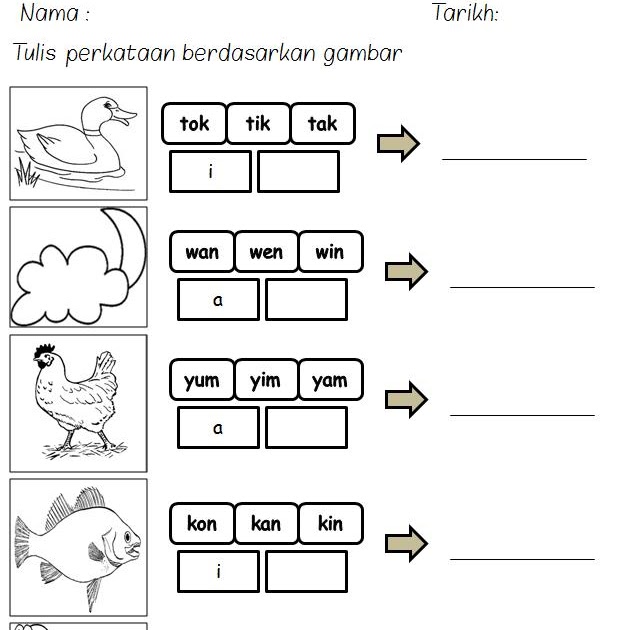 Nama :

Tarikh:

Tulis perkataan berdasarkan gambar

tok tik tak

i

wan wen win

a

yum yim yam

a

kon kan kin

i